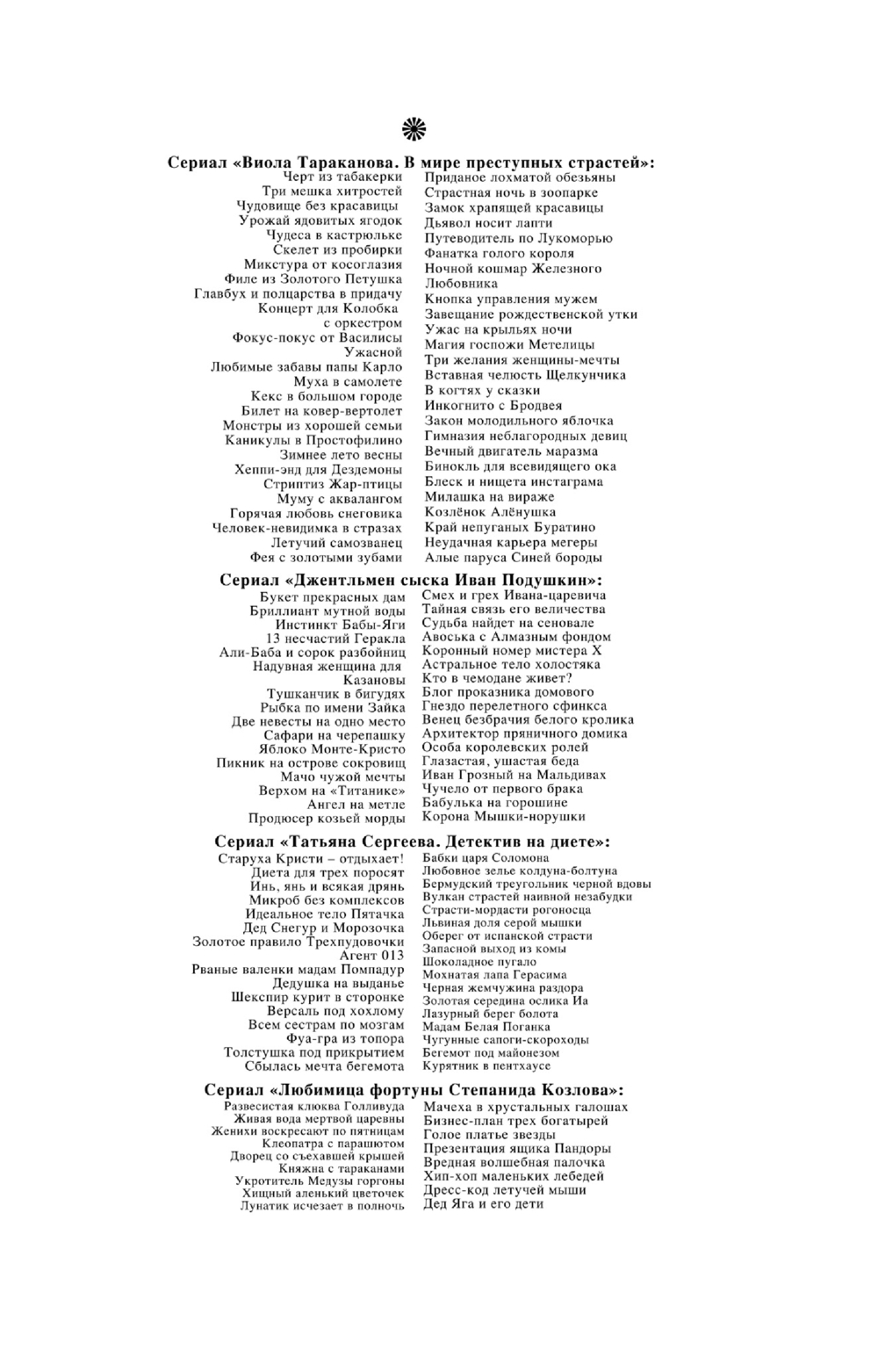 Сериал «Виола Тараканова. В мире преступных страстей»:

Черт из табакерки
Три мешка хитростей
Чудовище без красавицы
Урожай ядовитых ягодок
Чудеса в кастрюльке
Скелет из пробирки
Микстура от косоглазия
Филе из Золотого Петушка
Главбух и полцарства в придачу
Концерт для Колобка с оркестром
Фокус-покус от Василисы Ужасной
Любимые забавы папы Карло
Муха в самолете
Кекс в большом городе
Билет на ковер-вертолет
Монстры из хорошей семьи
Каникулы в Простофилино
Зимнее лето весны
Хеппи-энд для Дездемоны
Стриптиз Жар-птицы
Муму с аквалангом
Горячая любовь снеговика
Человек-невидимка в стразах
Летучий самозванец
Фея с золотыми зубами

Приданое лохматой обезьяны
Страстная ночь в зоопарке
Замок храпящей красавицы
Дьявол носит лапти
Путеводитель по Лукоморью
Фанатка голого короля
Ночной кошмар Железного Любовника
Кнопка управления мужем
Завещание рождественской утки
Ужас на крыльях ночи
Магия госпожи Метелицы
Три желания женщины-мечты
Вставная челюсть Щелкунчика
В когтях у сказки
Инкогнито с Бродвея
Закон молодильного яблочка
Гимназия неблагородных девиц
Вечный двигатель маразма
Бинокль для всевидящего ока
Блеск и нищета инстаграма
Милашка на вираже
Козлёнок Алёнушка
Край непуганых Буратино
Неудачная карьера мегеры
Алые паруса Синей бороды

Сериал «Джентльмен сыска Иван Подушкин»:

Букет прекрасных дам
Бриллиант мутной воды
Инстинкт Бабы-Яги
13 несчастий Геракла
Али-Баба и сорок разбойниц
Надувная женщина для Казановы
Тушканчик в бигудях
Рыбка по имени Зайка
Две невесты на одно место
Сафари на черепашку
Яблоко Монте-Кристо
Пикник на острове сокровищ
Мачо чужой мечты
Верхом на «Титанике»
Ангел на метле
Продюсер козьей морды

Смех и грех Ивана-царевича
Тайная связь его величества
Судьба найдет на сеновале
Авоська с Алмазным фондом
Коронный номер мистера Х
Астральное тело холостяка
Кто в чемодане живет?
Блог проказника домового
Гнездо перелетного сфинкса
Венец безбрачия белого кролика
Архитектор пряничного домика
Особа королевских ролей
Глазастая, ушастая беда
Иван Грозный на Мальдивах
Чучело от первого брака
Бабулька на горошине
Корона Мышки-норушки

Сериал «Татьяна Сергеева. Детектив на диете»:

Старуха Кристи – отдыхает!
Диета для трех поросят
Инь, янь и всякая дрянь
Микроб без комплексов
Идеальное тело Пятачка
Дед Снегур и Морозочка
Золотое правило Трехпудовочки
Агент 013
Рваные валенки мадам Помпадур
Дедушка на выданье
Шекспир курит в сторонке
Версаль под хохлому
Всем сестрам по мозгам
Фуа-гра из топора
Толстушка под прикрытием
Сбылась мечта бегемота

Бабки царя Соломона
Любовное зелье колдуна-болтуна
Бермудский треугольник черной вдовы
Вулкан страстей наивной незабудки
Страсти-мордасти рогоносца
Львиная доля серой мышки
Оберег от испанской страсти
Запасной выход из комы
Шоколадное пугало
Мохнатая лапа Герасима
Черная жемчужина раздора
Золотая середина ослика Иа
Лазурный берег болота
Мадам Белая Поганка
Чугунные сапоги-скороходы
Бегемот под майонезом
Курятник в пентхаусе

Сериал «Любимица фортуны Степанида Козлова»:

Развесистая клюква Голливуда
Живая вода мертвой царевны
Женихи воскресают по пятницам
Клеопатра с парашютом
Дворец со съехавшей крышей
Княжна с тараканами
Укротитель Медузы горгоны
Хищный аленький цветочек
Лунатик исчезает в полночь

Мачеха в хрустальных галошах
Бизнес-план трех богатырей
Голое платье звезды
Презентация ящика Пандоры
Вредная волшебная палочка
Хип-хоп маленьких лебедей
Дресс-код летучей мыши
Дед Яга и его дети